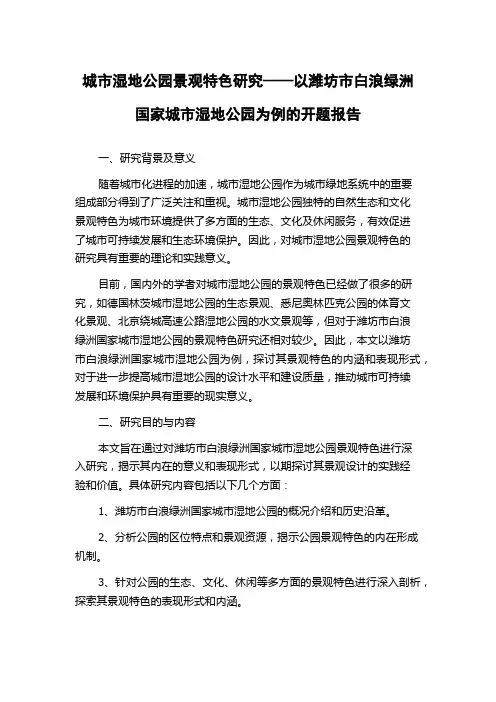 城市湿地公园景观特色研究——以潍坊市白浪绿洲国家城市湿地公园为例的开题报告

一、研究背景及意义

随着城市化进程的加速，城市湿地公园作为城市绿地系统中的重要组成部分得到了广泛关注和重视。城市湿地公园独特的自然生态和文化景观特色为城市环境提供了多方面的生态、文化及休闲服务，有效促进了城市可持续发展和生态环境保护。因此，对城市湿地公园景观特色的研究具有重要的理论和实践意义。

目前，国内外的学者对城市湿地公园的景观特色已经做了很多的研究，如德国林茨城市湿地公园的生态景观、悉尼奥林匹克公园的体育文化景观、北京绕城高速公路湿地公园的水文景观等，但对于潍坊市白浪绿洲国家城市湿地公园的景观特色研究还相对较少。因此，本文以潍坊市白浪绿洲国家城市湿地公园为例，探讨其景观特色的内涵和表现形式，对于进一步提高城市湿地公园的设计水平和建设质量，推动城市可持续发展和环境保护具有重要的现实意义。

二、研究目的与内容

本文旨在通过对潍坊市白浪绿洲国家城市湿地公园景观特色进行深入研究，揭示其内在的意义和表现形式，以期探讨其景观设计的实践经验和价值。具体研究内容包括以下几个方面：

1、潍坊市白浪绿洲国家城市湿地公园的概况介绍和历史沿革。

2、分析公园的区位特点和景观资源，揭示公园景观特色的内在形成机制。

3、针对公园的生态、文化、休闲等多方面的景观特色进行深入剖析，探索其景观特色的表现形式和内涵。